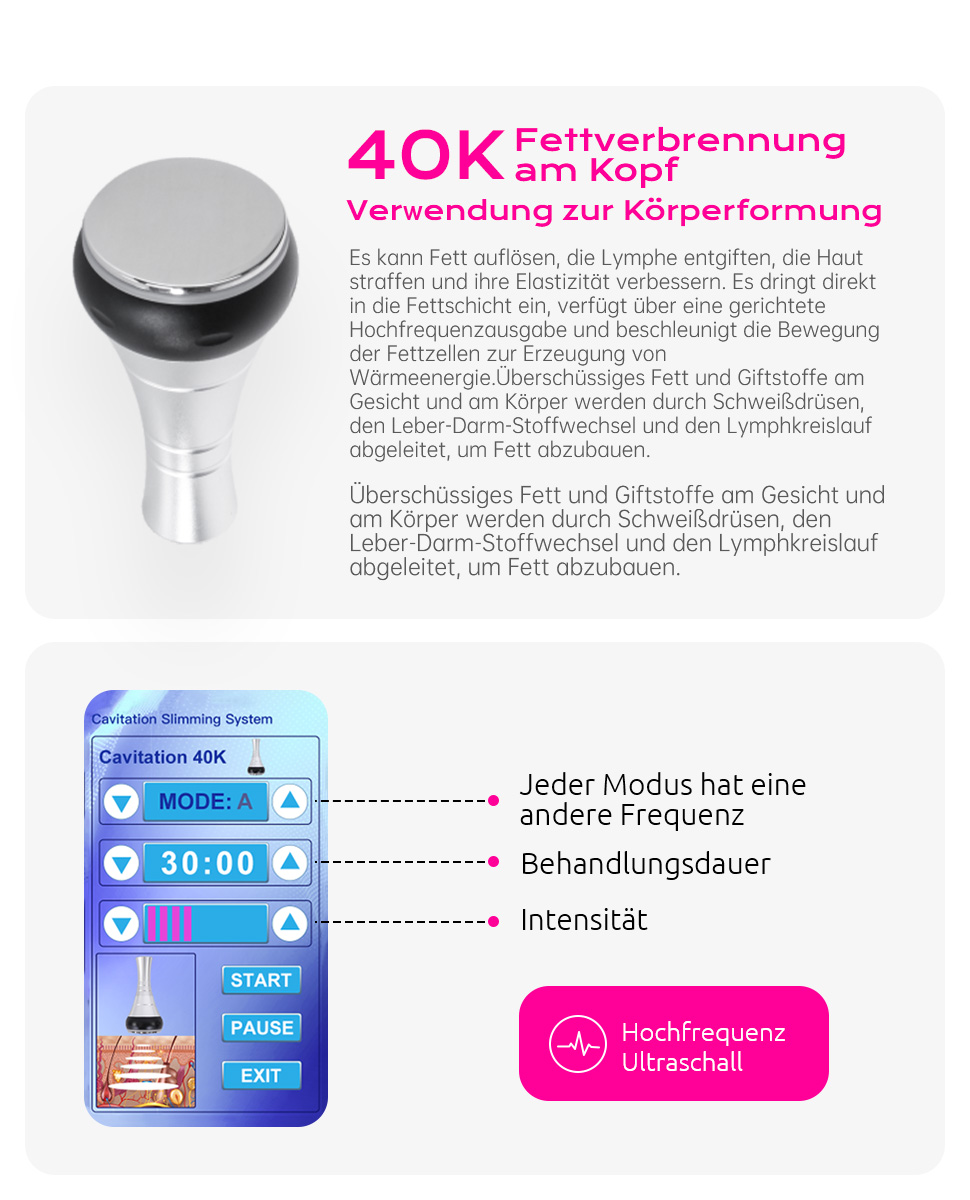 40K Fettverbrennung am Kopf

Verwendung zur Körperformung

Es kann Fett auflösen, die Lymphe entgiften, die Haut straffen und ihre Elastizität verbessern. Es dringt direkt in die Fettschicht ein, verfügt über eine gerichtete Hochfrequenzausgabe und beschleunigt die Bewegung der Fettzellen zur Erzeugung von Wärmeenergie.Überschüssiges Fett und Giftstoffe am Gesicht und am Körper werden durch Schweißdrüsen, den Leber-Darm-Stoffwechsel und den Lymphkreislauf abgeleitet, um Fett abzubauen.

Überschüssiges Fett und Giftstoffe am Gesicht und am Körper werden durch Schweißdrüsen, den Leber-Darm-Stoffwechsel und den Lymphkreislauf abgeleitet, um Fett abzubauen.

Cavitation Slimming System

Cavitation 40K

MODE: A

30:00

START

PAUSE

EXIT

Jeder Modus hat eine andere Frequenz

Behandlungsdauer

Intensität

Hochfrequenz Ultraschall